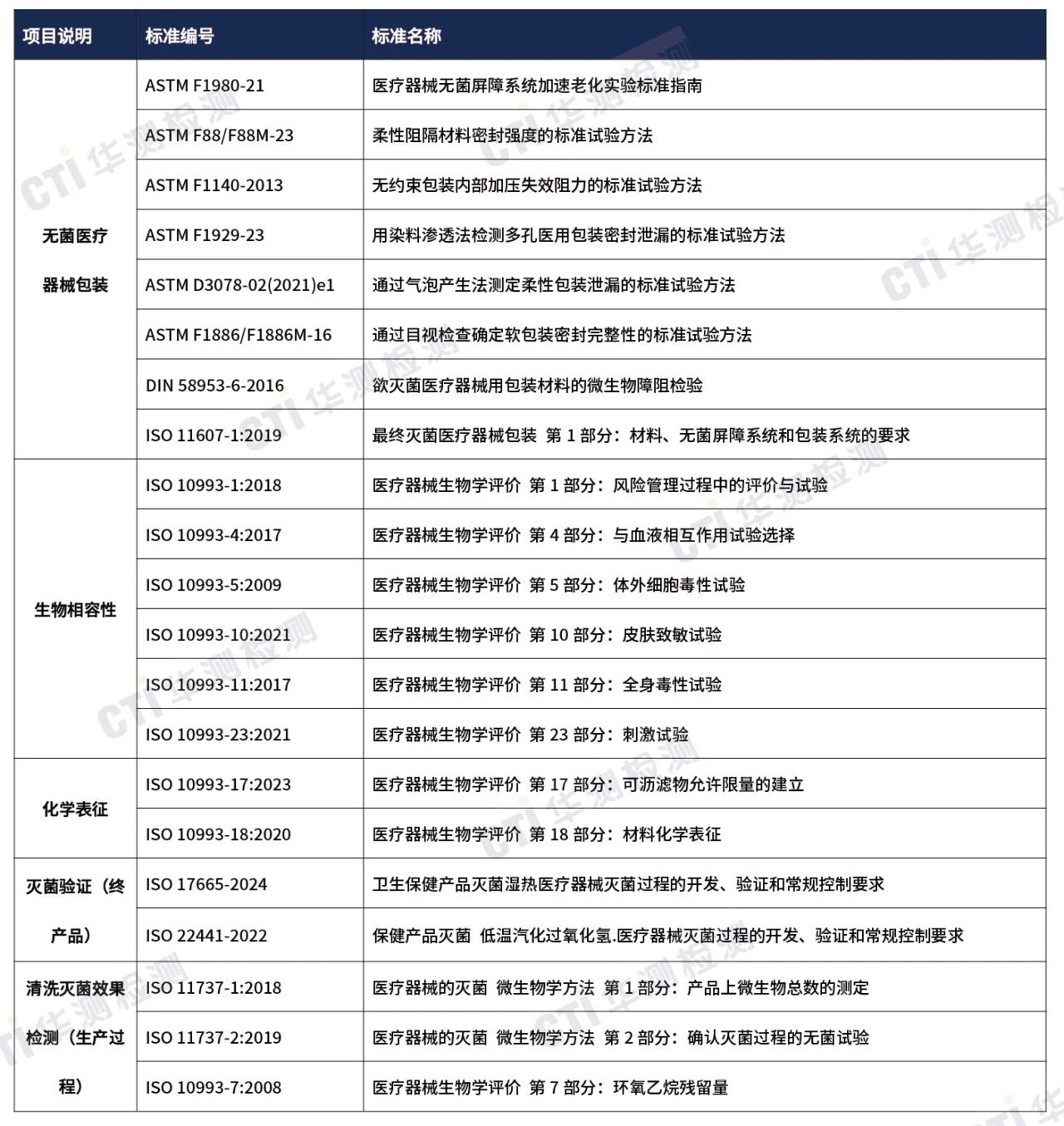 | 项目说明 | 标准编号 | 标准名称 |
|---|---|---|
| 无菌医疗器械包装 | ASTM F1980-21 | 医疗器械无菌屏障系统加速老化实验标准指南 |
| | ASTM F88/F88M-23 | 柔性阻隔材料密封强度的标准试验方法 |
| | ASTM F1140-2013 | 无约束包装内部加压失效阻力的标准试验方法 |
| | ASTM F1929-23 | 用染料渗透法检测多孔医用包装密封泄漏的标准试验方法 |
| | ASTM D3078-02(2021)e1 | 通过气泡产生法测定柔性包装泄漏的标准试验方法 |
| | ASTM F1886/F1886M-16 | 通过目视检查确定软包装密封完整性的标准试验方法 |
| | DIN 58953-6-2016 | 欲灭菌医疗器械用包装材料的微生物障阻检验 |
| | ISO 11607-1:2019 | 最终灭菌医疗器械包装 第 1 部分：材料、无菌屏障系统和包装系统的要求 |
| 生物相容性 | ISO 10993-1:2018 | 医疗器械生物学评价 第 1 部分：风险管理过程中的评价与试验 |
| | ISO 10993-4:2017 | 医疗器械生物学评价 第 4 部分：与血液相互作用试验选择 |
| | ISO 10993-5:2009 | 医疗器械生物学评价 第 5 部分：体外细胞毒性试验 |
| | ISO 10993-10:2021 | 医疗器械生物学评价 第 10 部分：皮肤致敏试验 |
| | ISO 10993-11:2017 | 医疗器械生物学评价 第 11 部分：全身毒性试验 |
| | ISO 10993-23:2021 | 医疗器械生物学评价 第 23 部分：刺激试验 |
| 化学表征 | ISO 10993-17:2023 | 医疗器械生物学评价 第 17 部分：可沥滤物允许限量的建立 |
| | ISO 10993-18:2020 | 医疗器械生物学评价 第 18 部分：材料化学表征 |
| 灭菌验证（终产品） | ISO 17665-2024 | 卫生保健产品灭菌湿热医疗器械灭菌过程的开发、验证和常规控制要求 |
| | ISO 22441-2022 | 保健产品灭菌 低温汽化过氧化氢.医疗器械灭菌过程的开发、验证和常规控制要求 |
| 清洗灭菌效果检测（生产过程） | ISO 11737-1:2018 | 医疗器械的灭菌 微生物学方法 第 1 部分：产品上微生物总数的测定 |
| | ISO 11737-2:2019 | 医疗器械的灭菌 微生物学方法 第 2 部分：确认灭菌过程的无菌试验 |
| | ISO 10993-7:2008 | 医疗器械生物学评价 第 7 部分：环氧乙烷残留量 |

CTI 华测检测